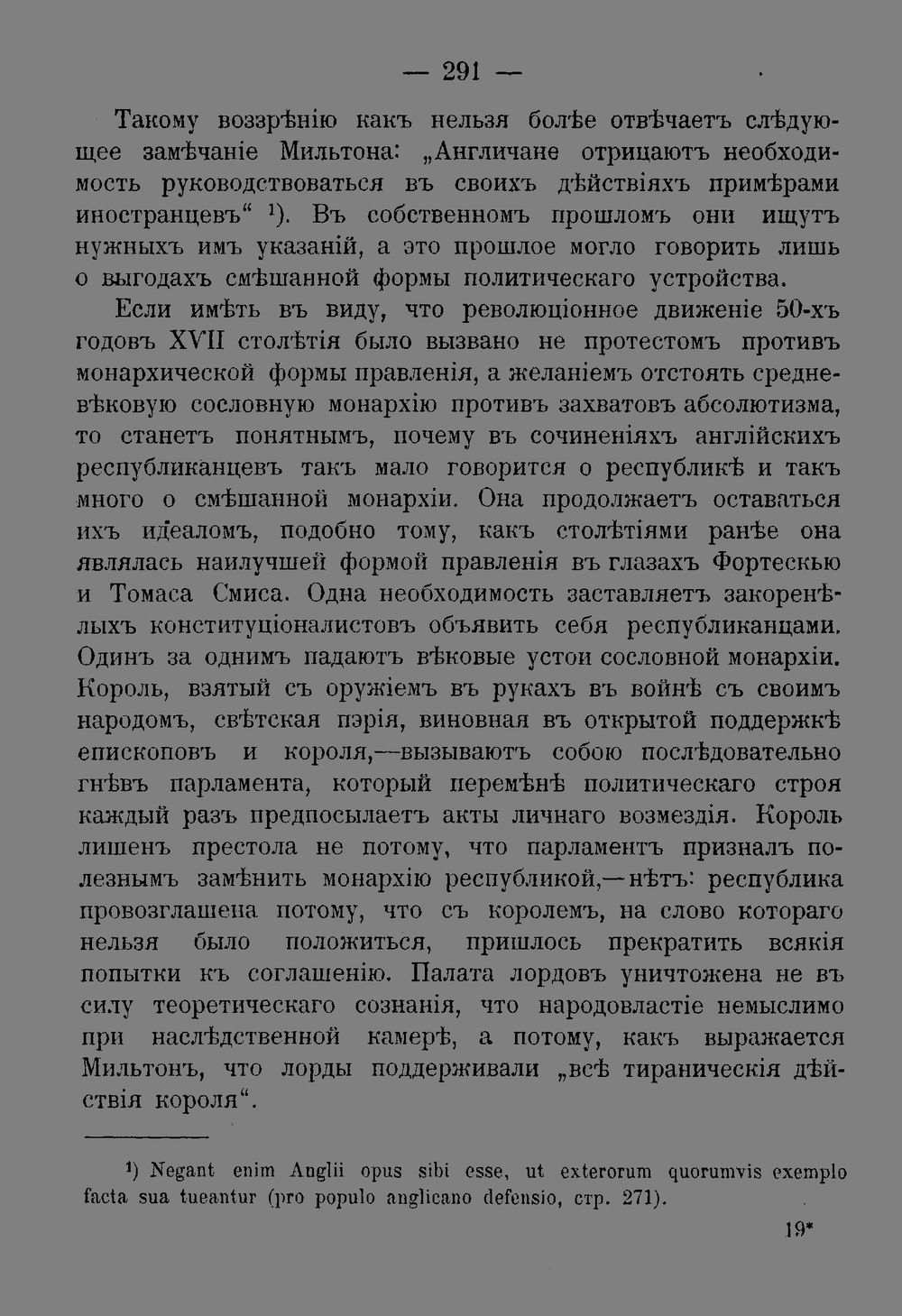 — 291 —

Такому воззрѣнію какъ нельзя болѣе отвѣчаетъ слѣдующее замѣчаніе Мильтона: „Англичане отрицаютъ необходимость руководствоваться въ своихъ дѣйствіяхъ примѣрами иностранцевъ“ ¹). Въ собственномъ прошломъ они ищутъ нужныхъ имъ указаній, а это прошлое могло говорить лишь о выгодахъ смѣшанной формы политическаго устройства.

Если имѣть въ виду, что революціонное движеніе 50-хъ годовъ XVII столѣтія было вызвано не протестомъ противъ монархической формы правленія, а желаніемъ отстоять средневѣковую сословную монархію противъ захватовъ абсолютизма, то станетъ понятнымъ, почему въ сочиненіяхъ англійскихъ республиканцевъ такъ мало говорится о республикѣ и такъ много о смѣшанной монархіи. Она продолжаетъ оставаться ихъ идеаломъ, подобно тому, какъ столѣтіями ранѣе она являлась наилучшей формой правленія въ глазахъ Фортескью и Томаса Смиса. Одна необходимость заставляетъ закоренѣлыхъ конституціоналистовъ объявить себя республиканцами. Одинъ за однимъ падаютъ вѣковые устои сословной монархіи. Король, взятый съ оружіемъ въ рукахъ въ войнѣ съ своимъ народомъ, свѣтская пэрія, виновная въ открытой поддержкѣ епископовъ и короля,—вызываютъ собою послѣдовательно гнѣвъ парламента, который перемѣнѣ политическаго строя каждый разъ предпосылаетъ акты личнаго возмездія. Король лишенъ престола не потому, что парламентъ призналъ полезнымъ замѣнить монархію республикой,—нѣтъ: республика провозглашена потому, что съ королемъ, на слово котораго нельзя было положиться, пришлось прекратить всякія попытки къ соглашенію. Палата лордовъ уничтожена не въ силу теоретическаго сознанія, что народовластіе немыслимо при наслѣдственной камерѣ, а потому, какъ выражается Мильтонъ, что лорды поддерживали „всѣ тираническія дѣйствія короля“.

¹) Negant enim Anglii opus sibi esse, ut exterorum quorumvis exemplo facta sua tueantur (pro populo anglicano defensio, стр. 271).

19*